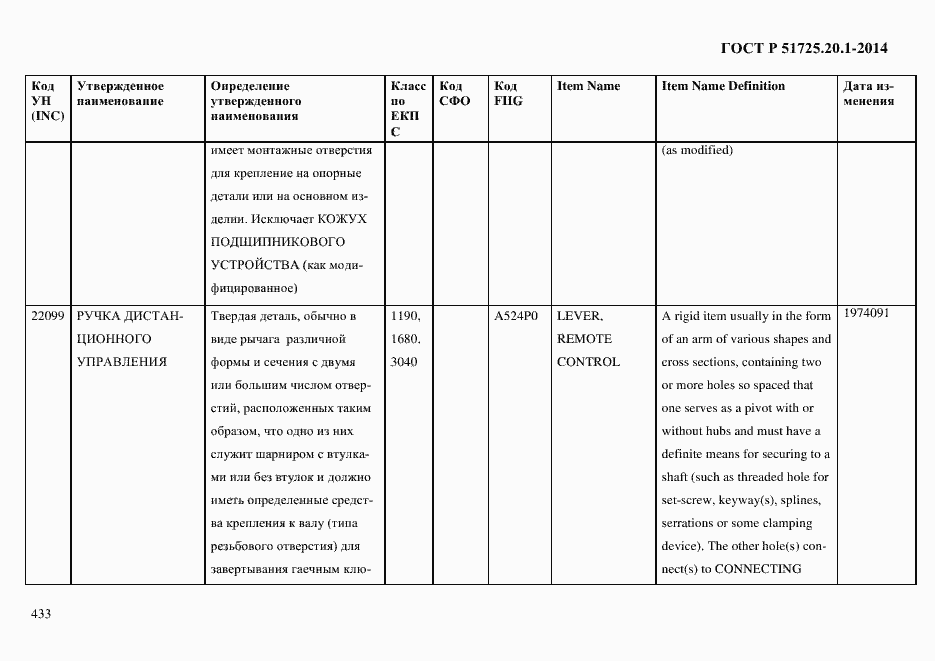 ГОСТ Р 51725.20.1-2014

| Код УН (INC) | Утвержденное наименование | Определение утвержденного наименования | Класс по ЕКПС | Код СФО | Код FIIG | Item Name | Item Name Definition | Дата изменения |
|---|---|---|---|---|---|---|---|---|
| | | имеет монтажные отверстия для крепление на опорные детали или на основном изделии. Исключает КОЖУХ ПОДШИПНИКОВОГО УСТРОЙСТВА (как модифицированное) | | | | | (as modified) | |
| 22099 | РУЧКА ДИСТАНЦИОННОГО УПРАВЛЕНИЯ | Твердая деталь, обычно в виде рычага различной формы и сечения с двумя или большим числом отверстий, расположенных таким образом, что одно из них служит шарниром с втулками или без втулок и должно иметь определенные средства крепления к валу (типа резьбового отверстия) для завертывания гаечным клю- | 1190, 1680, 3040 | | A524P0 | LEVER, REMOTE CONTROL | A rigid item usually in the form of an arm of various shapes and cross sections, containing two or more holes so spaced that one serves as a pivot with or without hubs and must have a definite means for securing to a shaft (such as threaded hole for set-screw, keyway(s), splines, serrations or some clamping device). The other hole(s) connect(s) to CONNECTING | 1974091 |

433